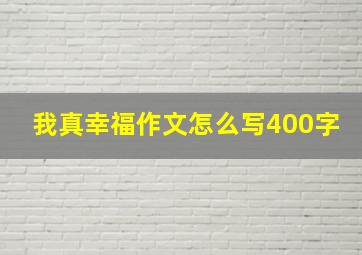 我真幸福作文怎么写400字